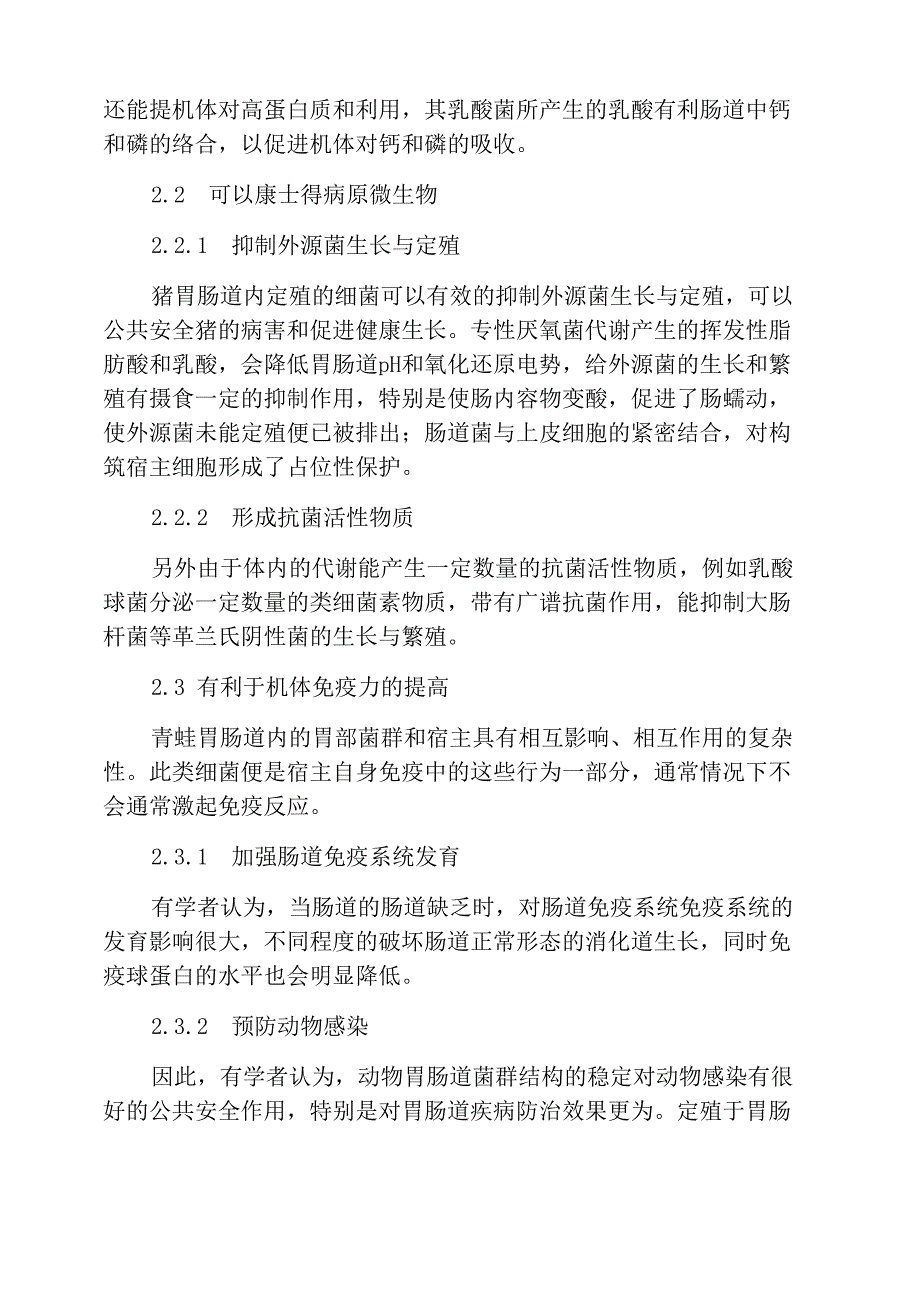 还能提机体对高蛋白质和利用，其乳酸菌所产生的乳酸有利肠道中钙和磷的络合，以促进机体对钙和磷的吸收。

2.2　可以康士得病原微生物

2.2.1　抑制外源菌生长与定殖

猪胃肠道内定殖的细菌可以有效的抑制外源菌生长与定殖，可以公共安全猪的病害和促进健康生长。专性厌氧菌代谢产生的挥发性脂肪酸和乳酸，会降低胃肠道pH和氧化还原电势，给外源菌的生长和繁殖有摄食一定的抑制作用，特别是使肠内容物变酸，促进了肠蠕动，使外源菌未能定殖便已被排出；肠道菌与上皮细胞的紧密结合，对构筑宿主细胞形成了占位性保护。

2.2.2　形成抗菌活性物质

另外由于体内的代谢能产生一定数量的抗菌活性物质，例如乳酸球菌分泌一定数量的类细菌素物质，带有广谱抗菌作用，能抑制大肠杆菌等革兰氏阴性菌的生长与繁殖。

2.3 有利于机体免疫力的提高

青蛙胃肠道内的胃部菌群和宿主具有相互影响、相互作用的复杂性。此类细菌便是宿主自身免疫中的这些行为一部分，通常情况下不会通常激起免疫反应。

2.3.1　加强肠道免疫系统发育

有学者认为，当肠道的肠道缺乏时，对肠道免疫系统免疫系统的发育影响很大，不同程度的破坏肠道正常形态的消化道生长，同时免疫球蛋白的水平也会明显降低。

2.3.2　预防动物感染

因此，有学者认为，动物胃肠道菌群结构的稳定对动物感染有很好的公共安全作用，特别是对胃肠道疾病防治效果更为。定殖于胃肠